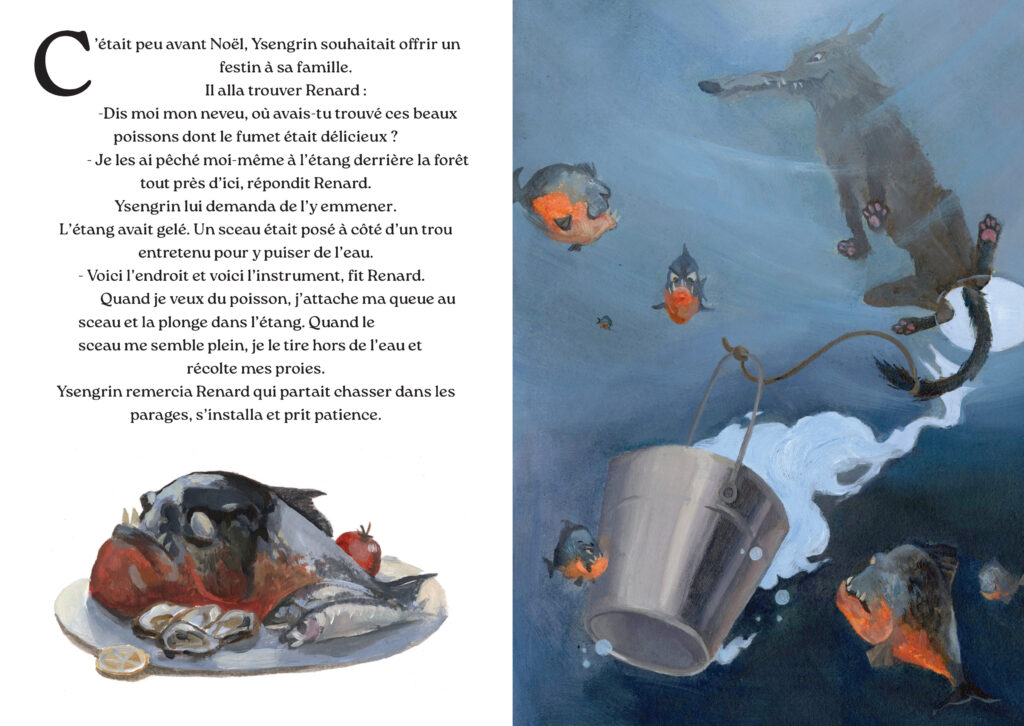 C'était peu avant Noël, Ysengrin souhaitait offrir un festin à sa famille.
Il alla trouver Renard :
-Dis moi mon neveu, où avais-tu trouvé ces beaux poissons dont le fumet était délicieux ?
- Je les ai pêché moi-même à l'étang derrière la forêt tout près d'ici, répondit Renard.
Ysengrin lui demanda de l'y emmener.
L'étang avait gelé. Un sceau était posé à côté d'un trou entretenu pour y puiser de l'eau.
- Voici l'endroit et voici l'instrument, fit Renard.
Quand je veux du poisson, j'attache ma queue au sceau et la plonge dans l'étang. Quand le sceau me semble plein, je le tire hors de l'eau et récolte mes proies.
Ysengrin remercia Renard qui partait chasser dans les parages, s'installa et prit patience.